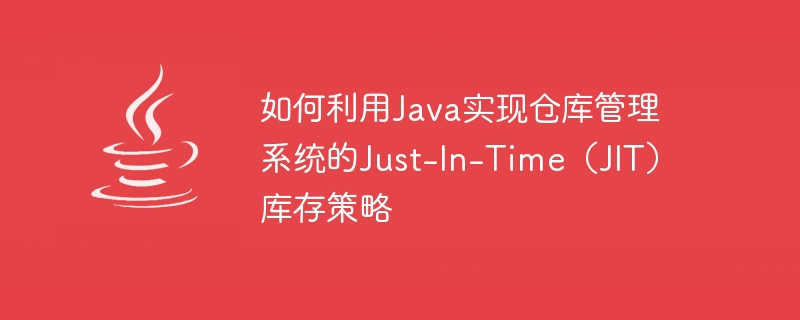 如何利用Java实现仓库管理系统的Just-In-Time（JIT）库存策略